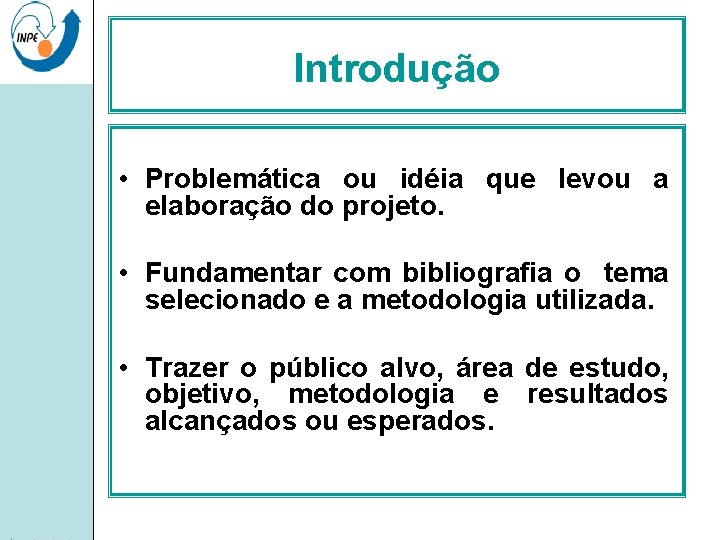 INPE

Introdução

• Problemática ou idéia que levou a elaboração do projeto.

• Fundamentar com bibliografia o tema selecionado e a metodologia utilizada.

• Trazer o público alvo, área de estudo, objetivo, metodologia e resultados alcançados ou esperados.